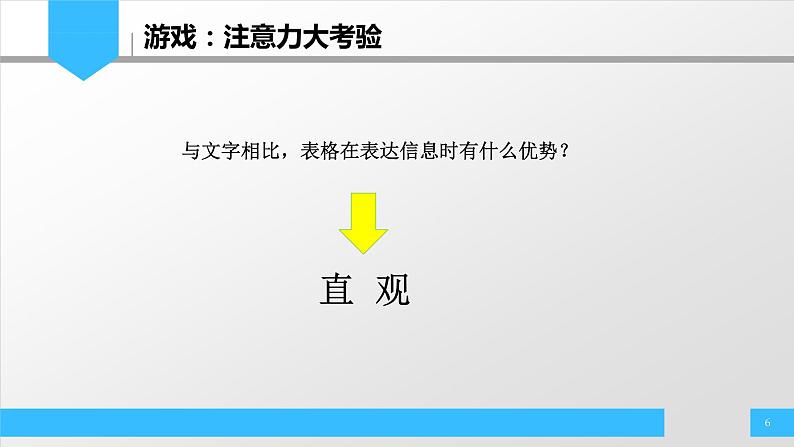 游戏：注意力大考验

与文字相比，表格在表达信息时有什么优势？

直 观

6